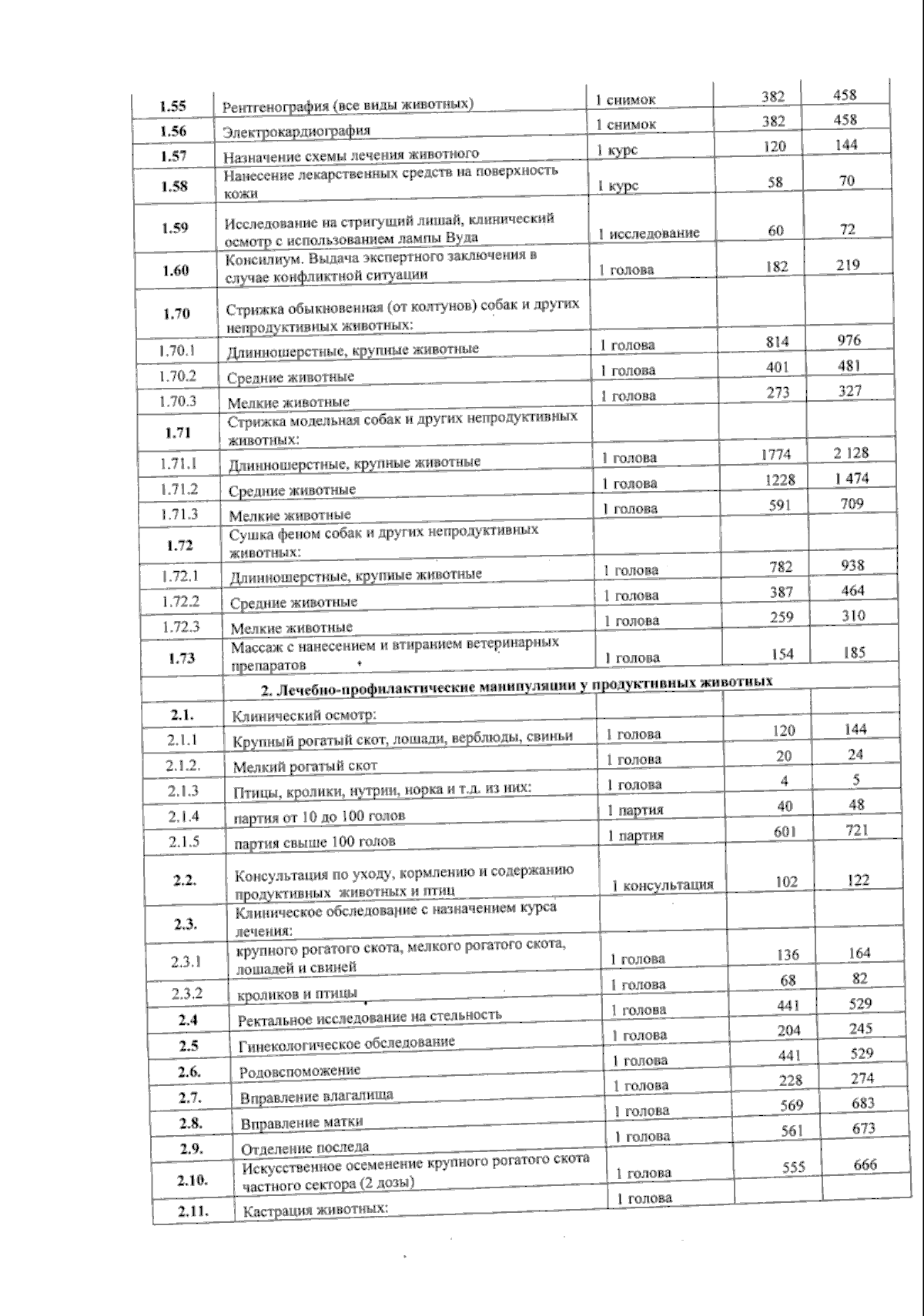 | | | | | |
|---|---|---|---|---|
| 1.55 | Рентгенография (все виды животных) | 1 снимок | 382 | 458 |
| 1.56 | Электрокардиография | 1 снимок | 382 | 458 |
| 1.57 | Назначение схемы лечения животного | 1 курс | 120 | 144 |
| 1.58 | Нанесение лекарственных средств на поверхность кожи | 1 курс | 58 | 70 |
| 1.59 | Исследование на стригущий лишай, клинический осмотр с использованием лампы Вуда | 1 исследование | 60 | 72 |
| 1.60 | Консилиум. Выдача экспертного заключения в случае конфликтной ситуации | 1 голова | 182 | 219 |
| 1.70 | Стрижка обыкновенная (от колтунов) собак и других непродуктивных животных: | | | |
| 1.70.1 | Длинношерстные, крупные животные | 1 голова | 814 | 976 |
| 1.70.2 | Средние животные | 1 голова | 401 | 481 |
| 1.70.3 | Мелкие животные | 1 голова | 273 | 327 |
| 1.71 | Стрижка модельная собак и других непродуктивных животных: | | | |
| 1.71.1 | Длинношерстные, крупные животные | 1 голова | 1774 | 2 128 |
| 1.71.2 | Средние животные | 1 голова | 1228 | 1 474 |
| 1.71.3 | Мелкие животные | 1 голова | 591 | 709 |
| 1.72 | Сушка феном собак и других непродуктивных животных: | | | |
| 1.72.1 | Длинношерстные, крупные животные | 1 голова | 782 | 938 |
| 1.72.2 | Средние животные | 1 голова | 387 | 464 |
| 1.72.3 | Мелкие животные | 1 голова | 259 | 310 |
| 1.73 | Массаж с нанесением и втиранием ветеринарных препаратов | 1 голова | 154 | 185 |
| | 2. Лечебно-профилактические манипуляции у продуктивных животных | | | |
| 2.1. | Клинический осмотр: | | | |
| 2.1.1 | Крупный рогатый скот, лошади, верблюды, свиньи | 1 голова | 120 | 144 |
| 2.1.2. | Мелкий рогатый скот | 1 голова | 20 | 24 |
| 2.1.3 | Птицы, кролики, нутрии, норка и т.д. из них: | 1 голова | 4 | 5 |
| 2.1.4 | партия от 10 до 100 голов | 1 партия | 40 | 48 |
| 2.1.5 | партия свыше 100 голов | 1 партия | 601 | 721 |
| 2.2. | Консультация по уходу, кормлению и содержанию продуктивных животных и птиц | 1 консультация | 102 | 122 |
| 2.3. | Клиническое обследование с назначением курса лечения: | | | |
| 2.3.1 | крупного рогатого скота, мелкого рогатого скота, лошадей и свиней | 1 голова | 136 | 164 |
| 2.3.2 | кроликов и птицы | 1 голова | 68 | 82 |
| 2.4 | Ректальное исследование на стельность | 1 голова | 441 | 529 |
| 2.5 | Гинекологическое обследование | 1 голова | 204 | 245 |
| 2.6. | Родовспоможение | 1 голова | 441 | 529 |
| 2.7. | Вправление влагалища | 1 голова | 228 | 274 |
| 2.8. | Вправление матки | 1 голова | 569 | 683 |
| 2.9. | Отделение последа | 1 голова | 561 | 673 |
| 2.10. | Искусственное осеменение крупного рогатого скота частного сектора (2 дозы) | 1 голова | 555 | 666 |
| 2.11. | Кастрация животных: | 1 голова | | |